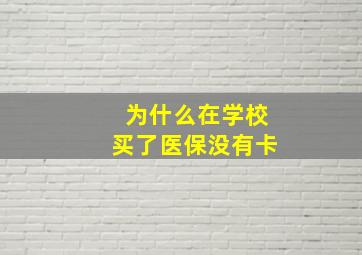 为什么在学校
买了医保没有卡